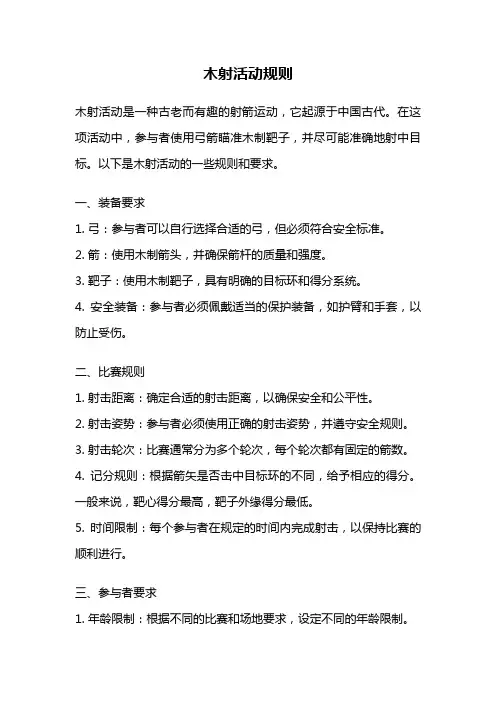 木射活动规则

木射活动是一种古老而有趣的射箭运动，它起源于中国古代。在这项活动中，参与者使用弓箭瞄准木制靶子，并尽可能准确地射中目标。以下是木射活动的一些规则和要求。

一、装备要求

1. 弓：参与者可以自行选择合适的弓，但必须符合安全标准。

2. 箭：使用木制箭头，并确保箭杆的质量和强度。

3. 靶子：使用木制靶子，具有明确的目标环和得分系统。

4. 安全装备：参与者必须佩戴适当的保护装备，如护臂和手套，以防止受伤。

二、比赛规则

1. 射击距离：确定合适的射击距离，以确保安全和公平性。

2. 射击姿势：参与者必须使用正确的射击姿势，并遵守安全规则。

3. 射击轮次：比赛通常分为多个轮次，每个轮次都有固定的箭数。

4. 记分规则：根据箭矢是否击中目标环的不同，给予相应的得分。一般来说，靶心得分最高，靶子外缘得分最低。

5. 时间限制：每个参与者在规定的时间内完成射击，以保持比赛的顺利进行。

三、参与者要求

1. 年龄限制：根据不同的比赛和场地要求，设定不同的年龄限制。